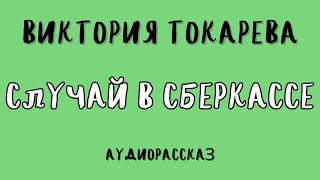 ВИКТОРИЯ ТОКАРЕВА

СЛУЧАЙ В СБЕРКАССЕ

АУДИОРАССКАЗ